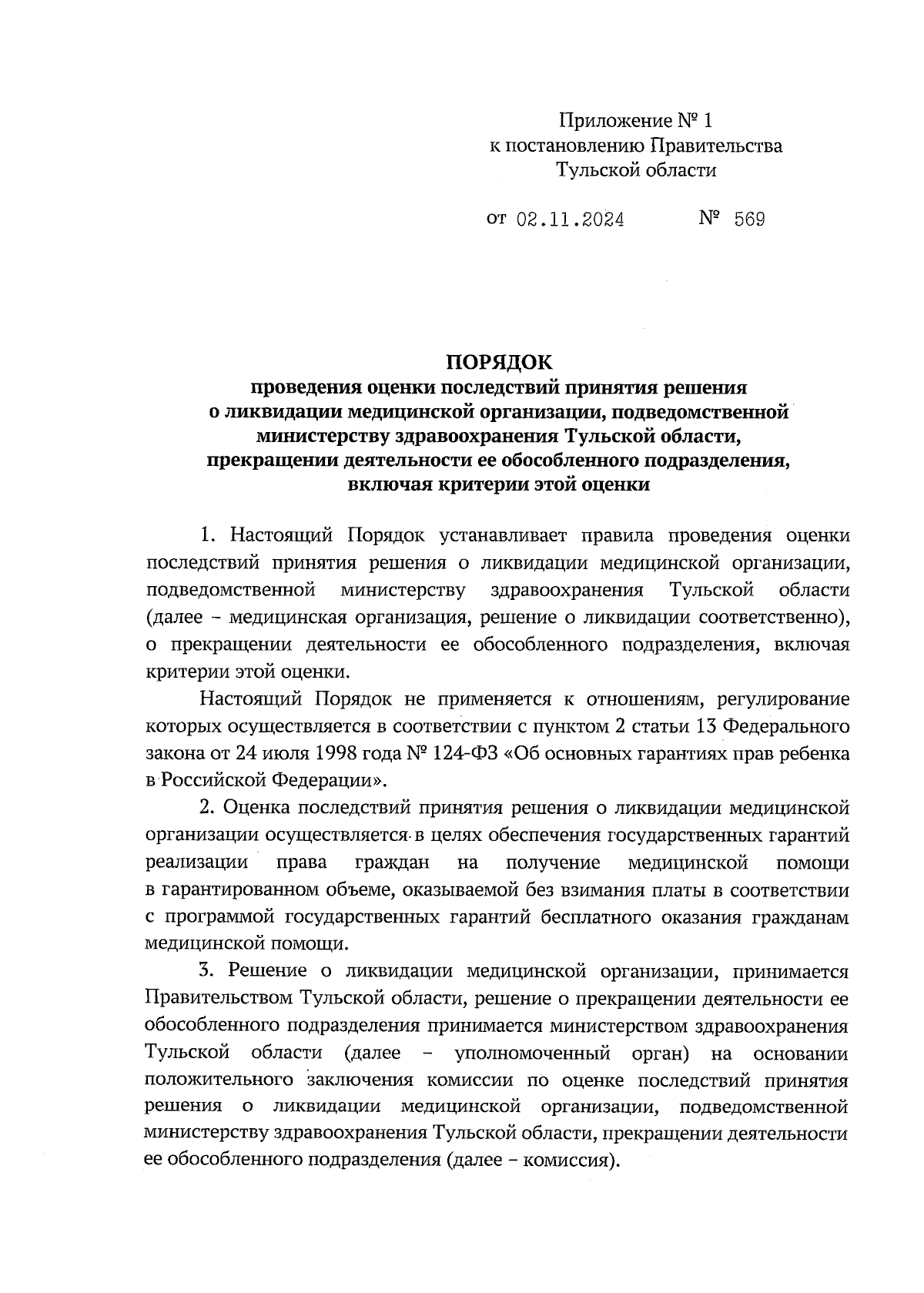 Приложение № 1
к постановлению Правительства
Тульской области

от 02.11.2024 № 569

ПОРЯДОК
проведения оценки последствий принятия решения о ликвидации медицинской организации, подведомственной министерству здравоохранения Тульской области, прекращении деятельности ее обособленного подразделения, включая критерии этой оценки

1. Настоящий Порядок устанавливает правила проведения оценки последствий принятия решения о ликвидации медицинской организации, подведомственной министерству здравоохранения Тульской области (далее – медицинская организация, решение о ликвидации соответственно), о прекращении деятельности ее обособленного подразделения, включая критерии этой оценки.

Настоящий Порядок не применяется к отношениям, регулирование которых осуществляется в соответствии с пунктом 2 статьи 13 Федерального закона от 24 июля 1998 года № 124-ФЗ «Об основных гарантиях прав ребенка в Российской Федерации».

2. Оценка последствий принятия решения о ликвидации медицинской организации осуществляется в целях обеспечения государственных гарантий реализации права граждан на получение медицинской помощи в гарантированном объеме, оказываемой без взимания платы в соответствии с программой государственных гарантий бесплатного оказания гражданам медицинской помощи.

3. Решение о ликвидации медицинской организации, принимается Правительством Тульской области, решение о прекращении деятельности ее обособленного подразделения принимается министерством здравоохранения Тульской области (далее – уполномоченный орган) на основании положительного заключения комиссии по оценке последствий принятия решения о ликвидации медицинской организации, подведомственной министерству здравоохранения Тульской области, прекращении деятельности ее обособленного подразделения (далее – комиссия).